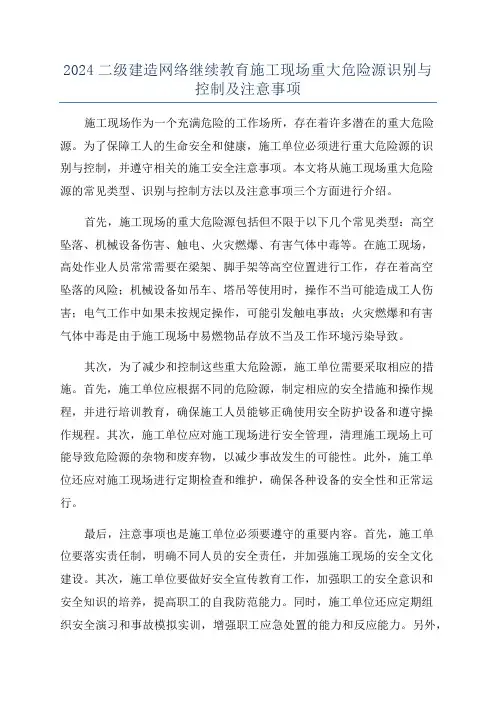 2024 二级建造网络继续教育施工现场重大危险源识别与控制及注意事项

施工现场作为一个充满危险的工作场所，存在着许多潜在的重大危险源。为了保障工人的生命安全和健康，施工单位必须进行重大危险源的识别与控制，并遵守相关的施工安全注意事项。本文将从施工现场重大危险源的常见类型、识别与控制方法以及注意事项三个方面进行介绍。

首先，施工现场的重大危险源包括但不限于以下几个常见类型：高空坠落、机械设备伤害、触电、火灾燃爆、有害气体中毒等。在施工现场，高处作业人员常常需要在梁架、脚手架等高空位置进行工作，存在着高空坠落的风险；机械设备如吊车、塔吊等使用时，操作不当可能造成工人伤害；电气工作中如果未按规定操作，可能引发触电事故；火灾燃爆和有害气体中毒是由于施工现场中易燃物品存放不当及工作环境污染导致。

其次，为了减少和控制这些重大危险源，施工单位需要采取相应的措施。首先，施工单位应根据不同的危险源，制定相应的安全措施和操作规程，并进行培训教育，确保施工人员能够正确使用安全防护设备和遵守操作规程。其次，施工单位应对施工现场进行安全管理，清理施工现场上可能导致危险源的杂物和废弃物，以减少事故发生的可能性。此外，施工单位还应对施工现场进行定期检查和维护，确保各种设备的安全性和正常运行。

最后，注意事项也是施工单位必须要遵守的重要内容。首先，施工单位要落实责任制，明确不同人员的安全责任，并加强施工现场的安全文化建设。其次，施工单位要做好安全宣传教育工作，加强职工的安全意识和安全知识的培养，提高职工的自我防范能力。同时，施工单位还应定期组织安全演习和事故模拟实训，增强职工应急处置的能力和反应能力。另外，